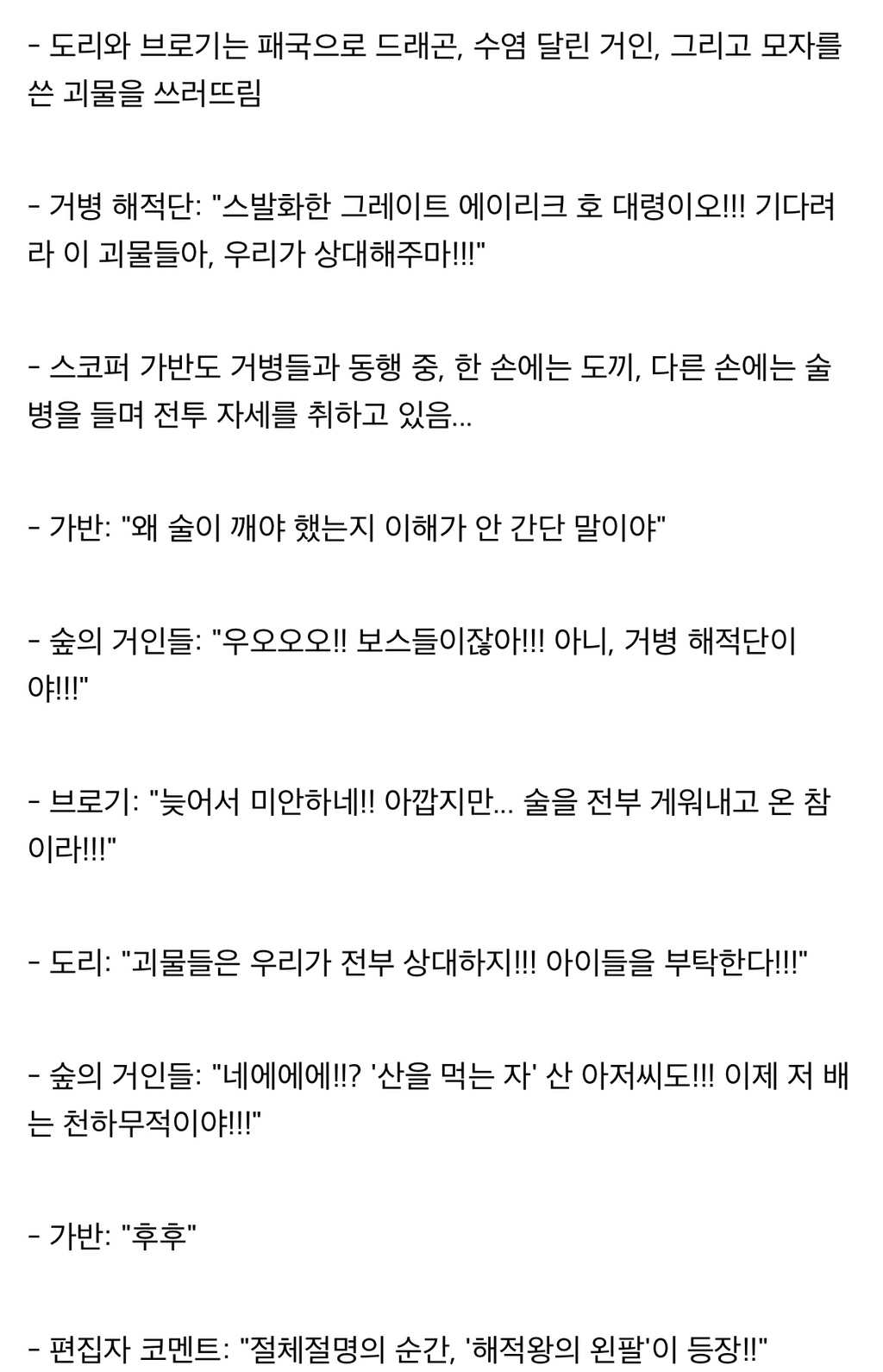 - 도리와 브로기는 패국으로 드래곤, 수염 달린 거인, 그리고 모자를 쓴 괴물을 쓰러뜨림

- 거병 해적단: "스발화한 그레이트 에이리크 호 대령이오!!! 기다려라 이 괴물들아, 우리가 상대해주마!!!"

- 스코퍼 가반도 거병들과 동행 중, 한 손에는 도끼, 다른 손에는 술병을 들며 전투 자세를 취하고 있음...

- 가반: "왜 술이 깨야 했는지 이해가 안 간단 말이야"

- 숲의 거인들: "우오오오!! 보스들이잖아!!! 아니, 거병 해적단이야!!!"

- 브로기: "늦어서 미안하네!! 아깝지만... 술을 전부 게워내고 온 참이라!!!"

- 도리: "괴물들은 우리가 전부 상대하지!!! 아이들을 부탁한다!!!"

- 숲의 거인들: "네에에에!!? '산을 먹는 자' 산 아저씨도!!! 이제 저 배는 천하무적이야!!!"

- 가반: "후후"

- 편집자 코멘트: "절체절명의 순간, '해적왕의 왼팔'이 등장!!"